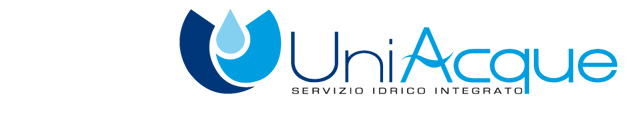 UniAcque
SERVIZIO IDRICO INTEGRATO